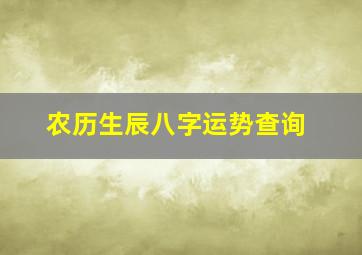 农历生辰八字运势查询